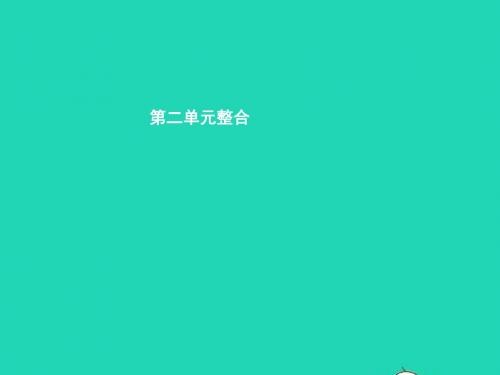 第二单元整合